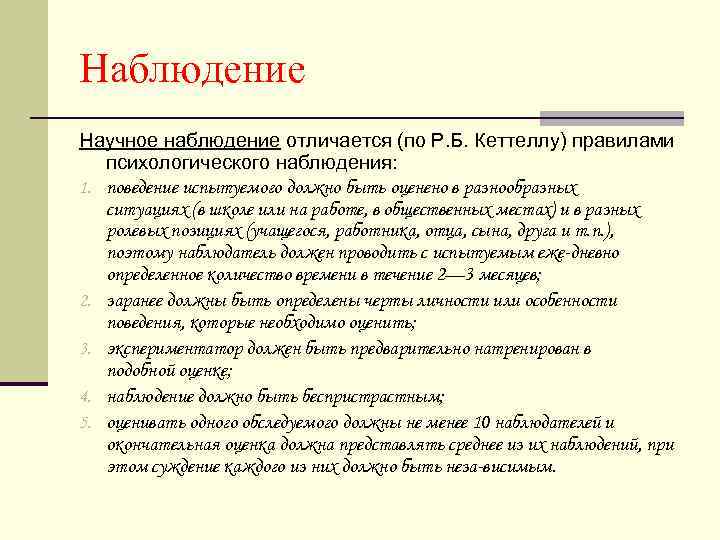 Наблюдение

Научное наблюдение отличается (по Р.Б. Кеттеллу) правилами психологического наблюдения:

1. поведение испытуемого должно быть оценено в разнообразных ситуациях (в школе или на работе, в общественных местах) и в разных ролевых позициях (учащегося, работника, отца, сына, друга и т.п.), поэтому наблюдатель должен проводить с испытуемым еже-дневно определенное количество времени в течение 2—3 месяцев;
2. заранее должны быть определены черты личности или особенности поведения, которые необходимо оценить;
3. экспериментатор должен быть предварительно натренирован в подобной оценке;
4. наблюдение должно быть беспристрастным;
5. оценивать одного обследуемого должны не менее 10 наблюдателей и окончательная оценка должна представлять среднее из их наблюдений, при этом суждение каждого из них должно быть неза-висимым.